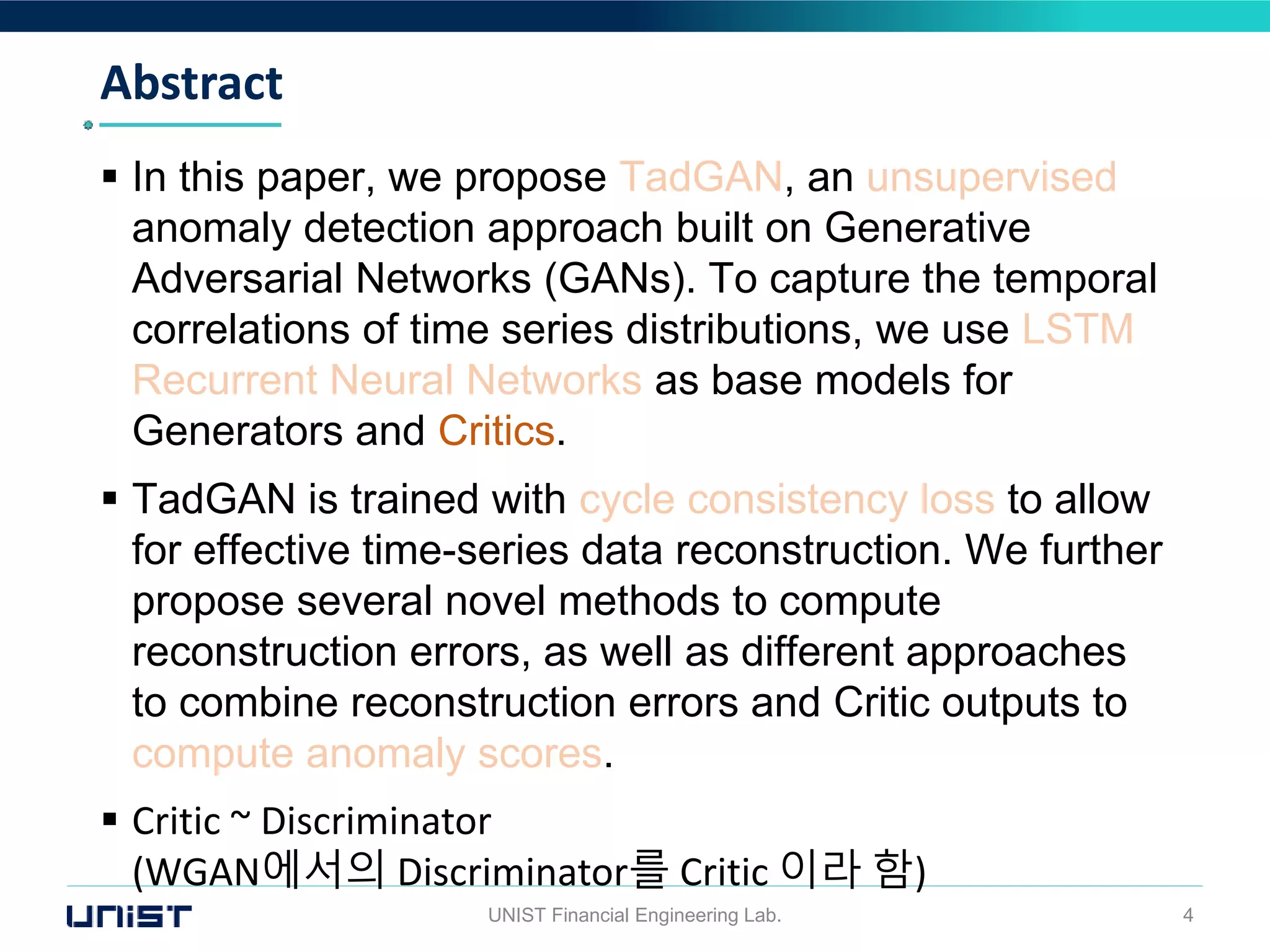 Abstract

▪ In this paper, we propose TadGAN, an unsupervised anomaly detection approach built on Generative Adversarial Networks (GANs). To capture the temporal correlations of time series distributions, we use LSTM Recurrent Neural Networks as base models for Generators and Critics.

▪ TadGAN is trained with cycle consistency loss to allow for effective time-series data reconstruction. We further propose several novel methods to compute reconstruction errors, as well as different approaches to combine reconstruction errors and Critic outputs to compute anomaly scores.

▪ Critic ~ Discriminator
(WGAN에서의 Discriminator를 Critic 이라 함)

UNIST

UNIST Financial Engineering Lab.

4